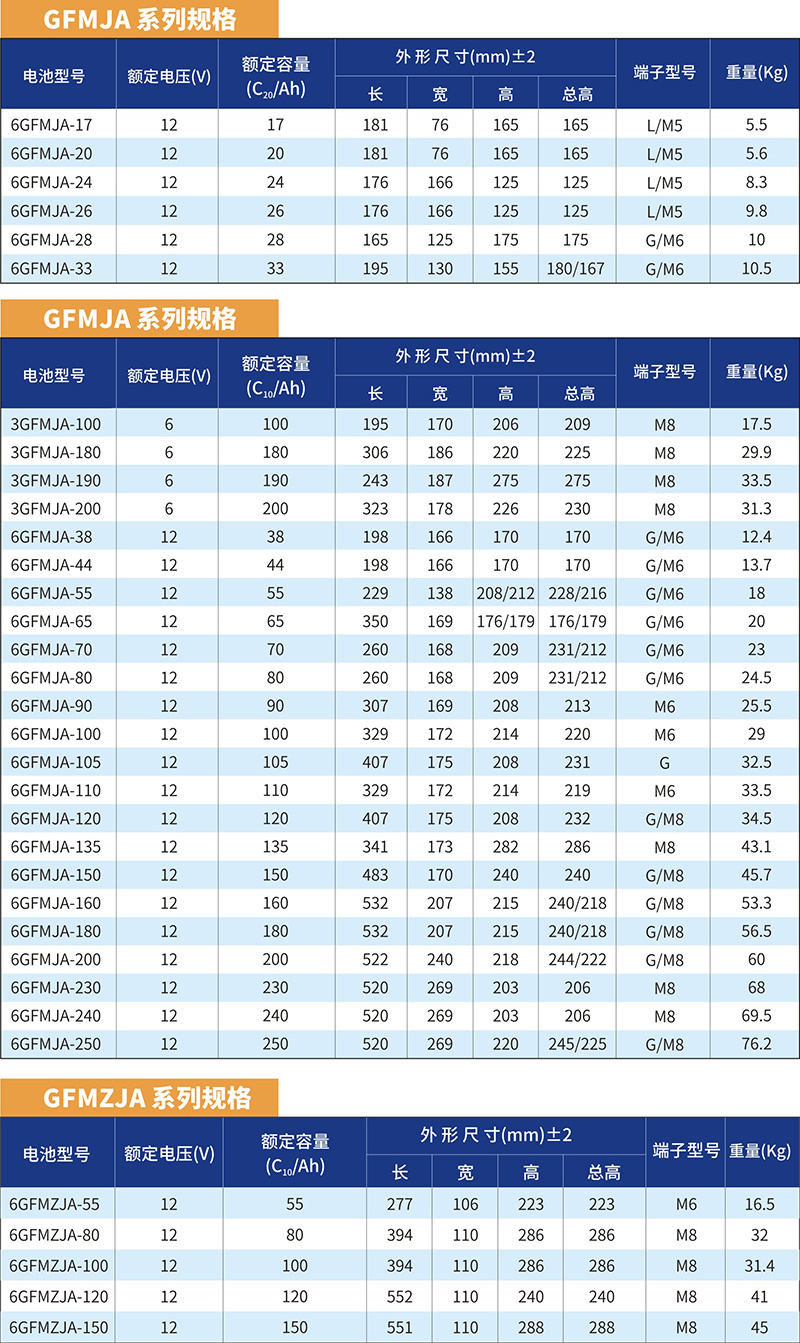 GFMJA 系列规格

| 电池型号 | 额定电压(V) | 额定容量 ($C_{20}$/Ah) | 外形尺寸(mm)±2 长 | 宽 | 高 | 总高 | 端子型号 | 重量(Kg) |
|---|---|---|---|---|---|---|---|---|
| 6GFMJA-17 | 12 | 17 | 181 | 76 | 165 | 165 | L/M5 | 5.5 |
| 6GFMJA-20 | 12 | 20 | 181 | 76 | 165 | 165 | L/M5 | 5.6 |
| 6GFMJA-24 | 12 | 24 | 176 | 166 | 125 | 125 | L/M5 | 8.3 |
| 6GFMJA-26 | 12 | 26 | 176 | 166 | 125 | 125 | L/M5 | 9.8 |
| 6GFMJA-28 | 12 | 28 | 165 | 125 | 175 | 175 | G/M6 | 10 |
| 6GFMJA-33 | 12 | 33 | 195 | 130 | 155 | 180/167 | G/M6 | 10.5 |

GFMJA 系列规格

| 电池型号 | 额定电压(V) | 额定容量 ($C_{10}$/Ah) | 外形尺寸(mm)±2 长 | 宽 | 高 | 总高 | 端子型号 | 重量(Kg) |
|---|---|---|---|---|---|---|---|---|
| 3GFMJA-100 | 6 | 100 | 195 | 170 | 206 | 209 | M8 | 17.5 |
| 3GFMJA-180 | 6 | 180 | 306 | 186 | 220 | 225 | M8 | 29.9 |
| 3GFMJA-190 | 6 | 190 | 243 | 187 | 275 | 275 | M8 | 33.5 |
| 3GFMJA-200 | 6 | 200 | 323 | 178 | 226 | 230 | M8 | 31.3 |
| 6GFMJA-38 | 12 | 38 | 198 | 166 | 170 | 170 | G/M6 | 12.4 |
| 6GFMJA-44 | 12 | 44 | 198 | 166 | 170 | 170 | G/M6 | 13.7 |
| 6GFMJA-55 | 12 | 55 | 229 | 138 | 208/212 | 228/216 | G/M6 | 18 |
| 6GFMJA-65 | 12 | 65 | 350 | 169 | 176/179 | 176/179 | G/M6 | 20 |
| 6GFMJA-70 | 12 | 70 | 260 | 168 | 209 | 231/212 | G/M6 | 23 |
| 6GFMJA-80 | 12 | 80 | 260 | 168 | 209 | 231/212 | G/M6 | 24.5 |
| 6GFMJA-90 | 12 | 90 | 307 | 169 | 208 | 213 | M6 | 25.5 |
| 6GFMJA-100 | 12 | 100 | 329 | 172 | 214 | 220 | M6 | 29 |
| 6GFMJA-105 | 12 | 105 | 407 | 175 | 208 | 231 | G | 32.5 |
| 6GFMJA-110 | 12 | 110 | 329 | 172 | 214 | 219 | M6 | 33.5 |
| 6GFMJA-120 | 12 | 120 | 407 | 175 | 208 | 232 | G/M8 | 34.5 |
| 6GFMJA-135 | 12 | 135 | 341 | 173 | 282 | 286 | M8 | 43.1 |
| 6GFMJA-150 | 12 | 150 | 483 | 170 | 240 | 240 | G/M8 | 45.7 |
| 6GFMJA-160 | 12 | 160 | 532 | 207 | 215 | 240/218 | G/M8 | 53.3 |
| 6GFMJA-180 | 12 | 180 | 532 | 207 | 215 | 240/218 | G/M8 | 56.5 |
| 6GFMJA-200 | 12 | 200 | 522 | 240 | 218 | 244/222 | G/M8 | 60 |
| 6GFMJA-230 | 12 | 230 | 520 | 269 | 203 | 206 | M8 | 68 |
| 6GFMJA-240 | 12 | 240 | 520 | 269 | 203 | 206 | M8 | 69.5 |
| 6GFMJA-250 | 12 | 250 | 520 | 269 | 220 | 245/225 | G/M8 | 76.2 |

GFMZJA 系列规格

| 电池型号 | 额定电压(V) | 额定容量 ($C_{10}$/Ah) | 外形尺寸(mm)±2 长 | 宽 | 高 | 总高 | 端子型号 | 重量(Kg) |
|---|---|---|---|---|---|---|---|---|
| 6GFMZJA-55 | 12 | 55 | 277 | 106 | 223 | 223 | M6 | 16.5 |
| 6GFMZJA-80 | 12 | 80 | 394 | 110 | 286 | 286 | M8 | 32 |
| 6GFMZJA-100 | 12 | 100 | 394 | 110 | 286 | 286 | M8 | 31.4 |
| 6GFMZJA-120 | 12 | 120 | 552 | 110 | 240 | 240 | M8 | 41 |
| 6GFMZJA-150 | 12 | 150 | 551 | 110 | 288 | 288 | M8 | 45 |